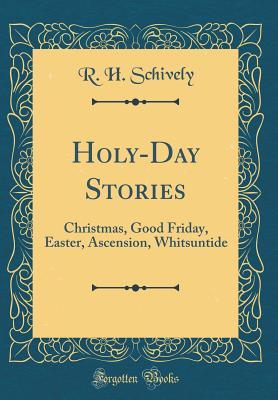 R. H. Schively

Holy-Day Stories

Christmas, Good Friday, Easter, Ascension, Whitsuntide

Forgotten Books